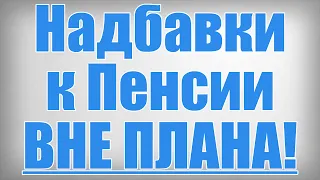 Надбавки
к Пенсии
ВНЕ ПЛАНА!